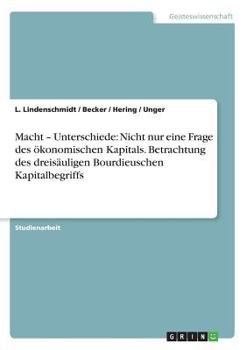 Geisteswissenschaft

L. Lindenschmidt / Becker / Hering / Unger

Macht – Unterschiede: Nicht nur eine Frage des ökonomischen Kapitals. Betrachtung des dreisäuligen Bourdieuschen Kapitalbegriffs

Studienarbeit

GRIN